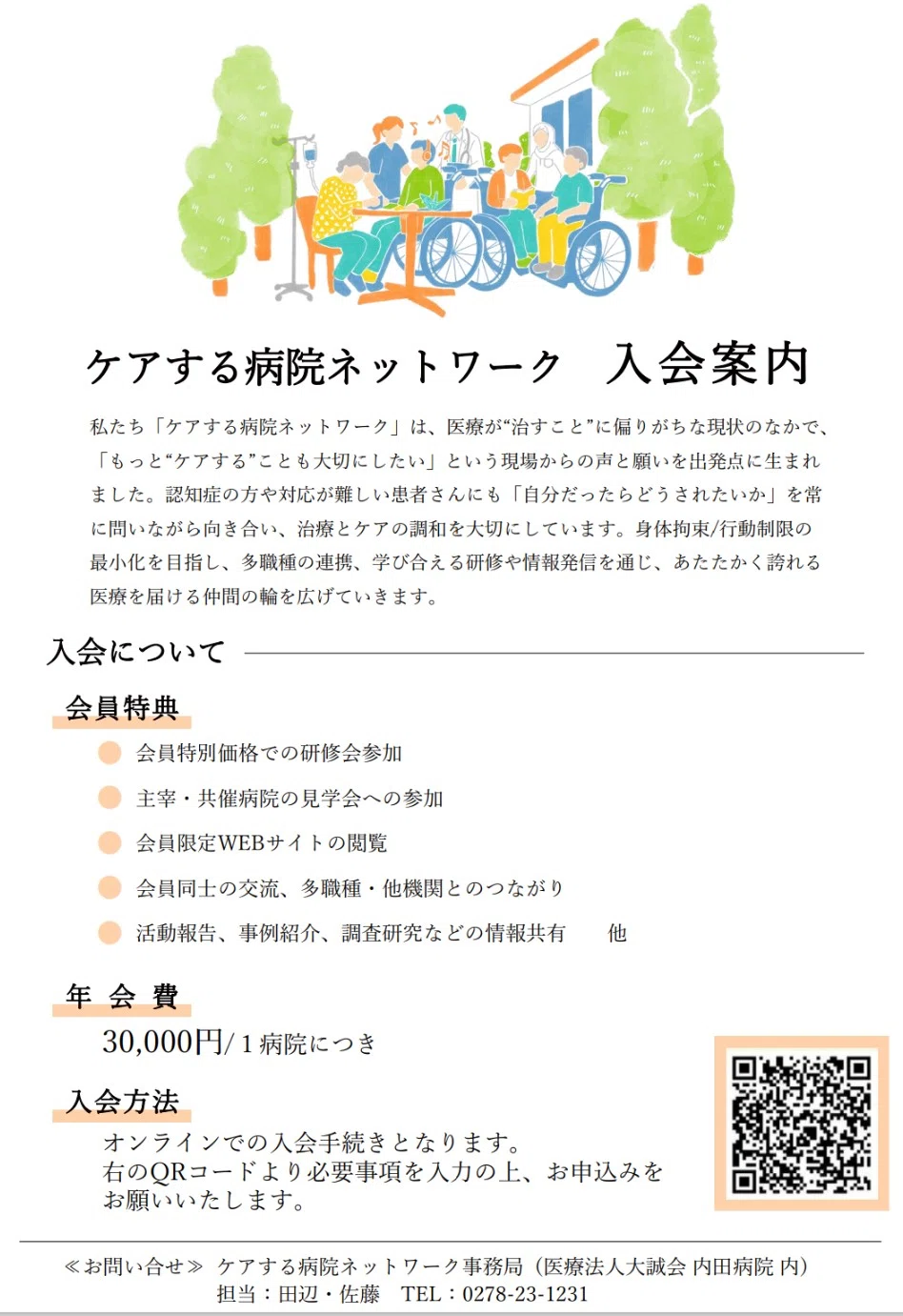 ケアする病院ネットワーク 入会案内

私たち「ケアする病院ネットワーク」は、医療が“治すこと”に偏りがちな現状のなかで、「もっと“ケアする”ことも大切にしたい」という現場からの声と願いを出発点に生まれました。認知症の方や対応が難しい患者さんにも「自分だったらどうされたいか」を常に問いながら向き合い、治療とケアの調和を大切にしています。身体拘束/行動制限の最小化を目指し、多職種の連携、学び合える研修や情報発信を通じ、あたたかく誇れる医療を届ける仲間の輪を広げていきます。

入会について

会員特典

• 会員特別価格での研修会参加
• 主宰・共催病院の見学会への参加
• 会員限定WEBサイトの閲覧
• 会員同士の交流、多職種・他機関とのつながり
• 活動報告、事例紹介、調査研究などの情報共有 他

年会費

30,000円/1病院につき

入会方法

オンラインでの入会手続きとなります。
右のQRコードより必要事項を入力の上、お申込みをお願いいたします。

≪お問い合せ≫ ケアする病院ネットワーク事務局（医療法人大誠会 内田病院 内）
担当：田辺・佐藤 TEL：0278-23-1231